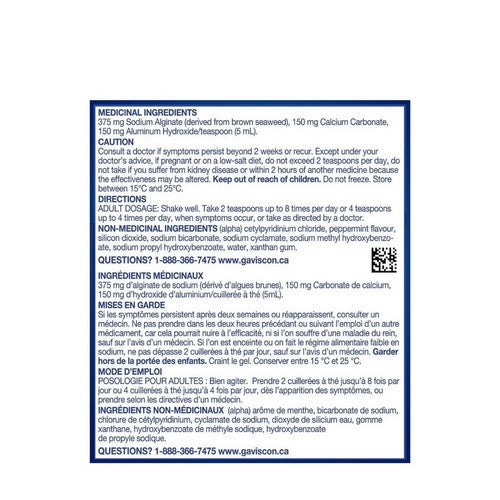 MEDICINAL INGREDIENTS
375 mg Sodium Alginate (derived from brown seaweed), 150 mg Calcium Carbonate, 150 mg Aluminum Hydroxide/teaspoon (5 mL).

CAUTION
Consult a doctor if symptoms persist beyond 2 weeks or recur. Except under your doctor's advice, if pregnant or on a low-salt diet, do not exceed 2 teaspoons per day, do not take if you suffer from kidney disease or within 2 hours of another medicine because the effectiveness may be altered. Keep out of reach of children. Do not freeze. Store between 15°C and 25°C.

DIRECTIONS
ADULT DOSAGE: Shake well. Take 2 teaspoons up to 8 times per day or 4 teaspoons up to 4 times per day, when symptoms occur, or take as directed by a doctor.

NON-MEDICINAL INGREDIENTS (alpha) cetylpyridinium chloride, peppermint flavour, silicon dioxide, sodium bicarbonate, sodium cyclamate, sodium methyl hydroxybenzoate, sodium propyl hydroxybenzoate, water, xanthan gum.

QUESTIONS? 1-888-366-7475 www.gaviscon.ca

INGRÉDIENTS MÉDICINAUX
375 mg d'alginate de sodium (dérivé d'algues brunes), 150 mg Carbonate de calcium, 150 mg d'hydroxide d'aluminium/cuillerée à thé (5mL).

MISES EN GARDE
Si les symptômes persistent après deux semaines ou réapparaissent, consulter un médecin. Ne pas prendre dans les deux heures précédant ou suivant l'emploi d'un autre médicament, car cela pourrait nuire à l'efficacité, ni si l'on souffre d'une maladie du rein, sauf sur l'avis d'un médecin. Si l'on est enceinte ou on fait le régime alimentaire faible en sodium, ne pas dépasse 2 cuillerées à thé par jour, sauf sur l'avis d'un médecin. Garder hors de la portée des enfants. Craint le gel. Conserver entre 15 °C et 25 °C.

MODE D'EMPLOI
POSOLOGIE POUR ADULTES : Bien agiter. Prendre 2 cuillerées à thé jusqu'à 8 fois par jour ou 4 cuillerées à thé jusqu'à 4 fois par jour, dès l'apparition des symptômes, ou prendre selon les directives d'un médecin.

INGRÉDIENTS NON-MÉDICINAUX (alpha) arôme de menthe, bicarbonate de sodium, chlorure de cétylpyridinium, cyclamate de sodium, dioxyde de silicium eau, gomme xanthane, hydroxybenzoate de méthyle sodique, hydroxybenzoate de propyle sodique.

QUESTIONS? 1-888-366-7475 www.gaviscon.ca